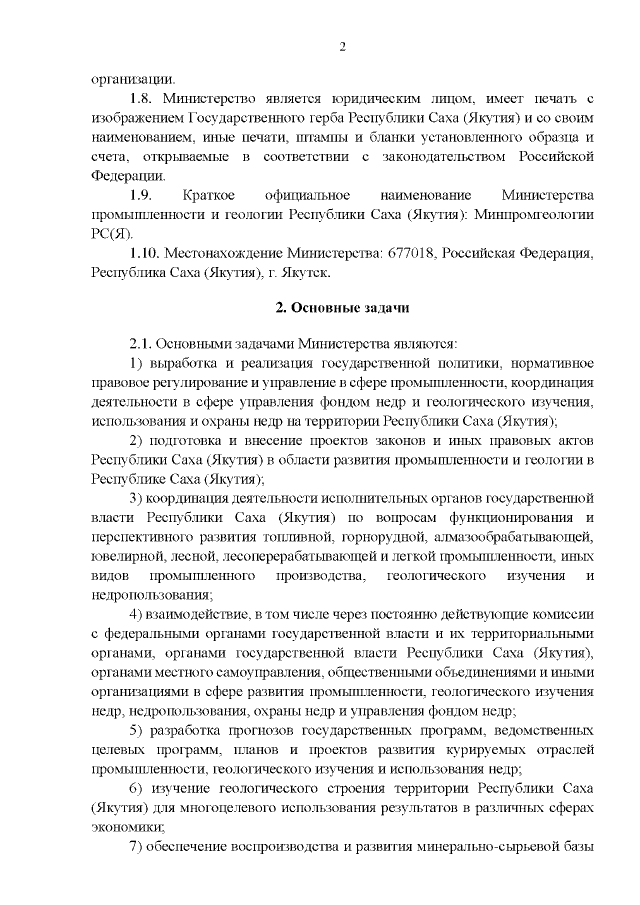 2

организации.

1.8. Министерство является юридическим лицом, имеет печать с изображением Государственного герба Республики Саха (Якутия) и со своим наименованием, иные печати, штампы и бланки установленного образца и счета, открываемые в соответствии с законодательством Российской Федерации.

1.9. Краткое официальное наименование Министерства промышленности и геологии Республики Саха (Якутия): Минпромгеологии РС(Я).

1.10. Местонахождение Министерства: 677018, Российская Федерация, Республика Саха (Якутия), г. Якутск.

2. Основные задачи

2.1. Основными задачами Министерства являются:

1) выработка и реализация государственной политики, нормативное правовое регулирование и управление в сфере промышленности, координация деятельности в сфере управления фондом недр и геологического изучения, использования и охраны недр на территории Республики Саха (Якутия);

2) подготовка и внесение проектов законов и иных правовых актов Республики Саха (Якутия) в области развития промышленности и геологии в Республике Саха (Якутия);

3) координация деятельности исполнительных органов государственной власти Республики Саха (Якутия) по вопросам функционирования и перспективного развития топливной, горнорудной, алмазообрабатывающей, ювелирной, лесной, лесоперерабатывающей и легкой промышленности, иных видов промышленного производства, геологического изучения и недропользования;

4) взаимодействие, в том числе через постоянно действующие комиссии с федеральными органами государственной власти и их территориальными органами, органами государственной власти Республики Саха (Якутия), органами местного самоуправления, общественными объединениями и иными организациями в сфере развития промышленности, геологического изучения недр, недропользования, охраны недр и управления фондом недр;

5) разработка прогнозов государственных программ, ведомственных целевых программ, планов и проектов развития курируемых отраслей промышленности, геологического изучения и использования недр;

6) изучение геологического строения территории Республики Саха (Якутия) для многоцелевого использования результатов в различных сферах экономики;

7) обеспечение воспроизводства и развития минерально-сырьевой базы